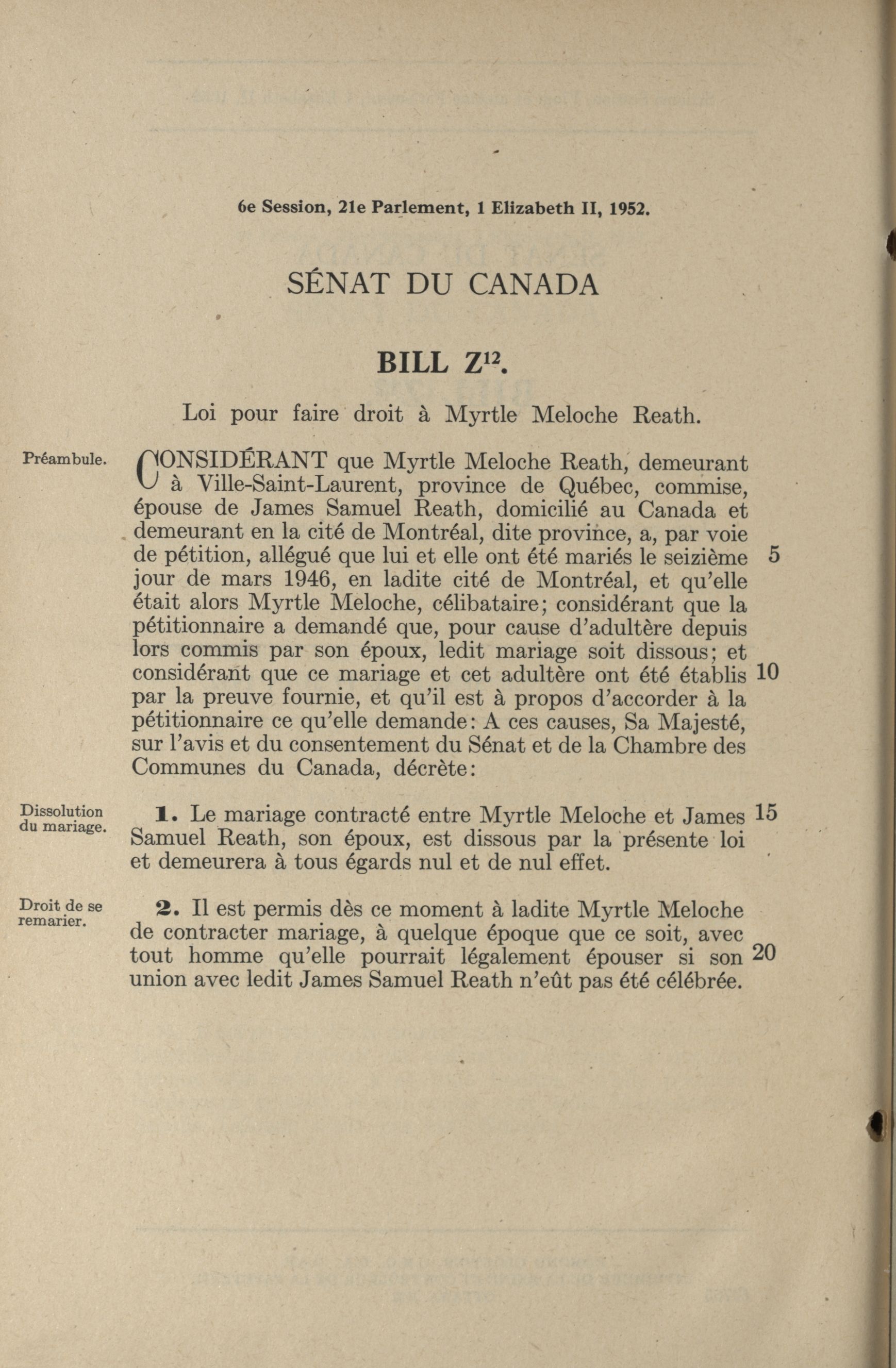 6e Session, 21e Parlement, 1 Elizabeth II, 1952.

SÉNAT DU CANADA

BILL $Z^{12}$.

Loi pour faire droit à Myrtle Meloche Reath.

Préambule.

CONSIDÉRANT que Myrtle Meloche Reath, demeurant à Ville-Saint-Laurent, province de Québec, commise, épouse de James Samuel Reath, domicilié au Canada et demeurant en la cité de Montréal, dite province, a, par voie de pétition, allégué que lui et elle ont été mariés le seizième 5 jour de mars 1946, en ladite cité de Montréal, et qu'elle était alors Myrtle Meloche, célibataire; considérant que la pétitionnaire a demandé que, pour cause d'adultère depuis lors commis par son époux, ledit mariage soit dissous; et considérant que ce mariage et cet adultère ont été établis 10 par la preuve fournie, et qu'il est à propos d'accorder à la pétitionnaire ce qu'elle demande: A ces causes, Sa Majesté, sur l'avis et du consentement du Sénat et de la Chambre des Communes du Canada, décrète:

Dissolution du mariage.

1. Le mariage contracté entre Myrtle Meloche et James 15 Samuel Reath, son époux, est dissous par la présente loi et demeurera à tous égards nul et de nul effet.

Droit de se remarier.

2. Il est permis dès ce moment à ladite Myrtle Meloche de contracter mariage, à quelque époque que ce soit, avec tout homme qu'elle pourrait légalement épouser si son 20 union avec ledit James Samuel Reath n'eût pas été célébrée.